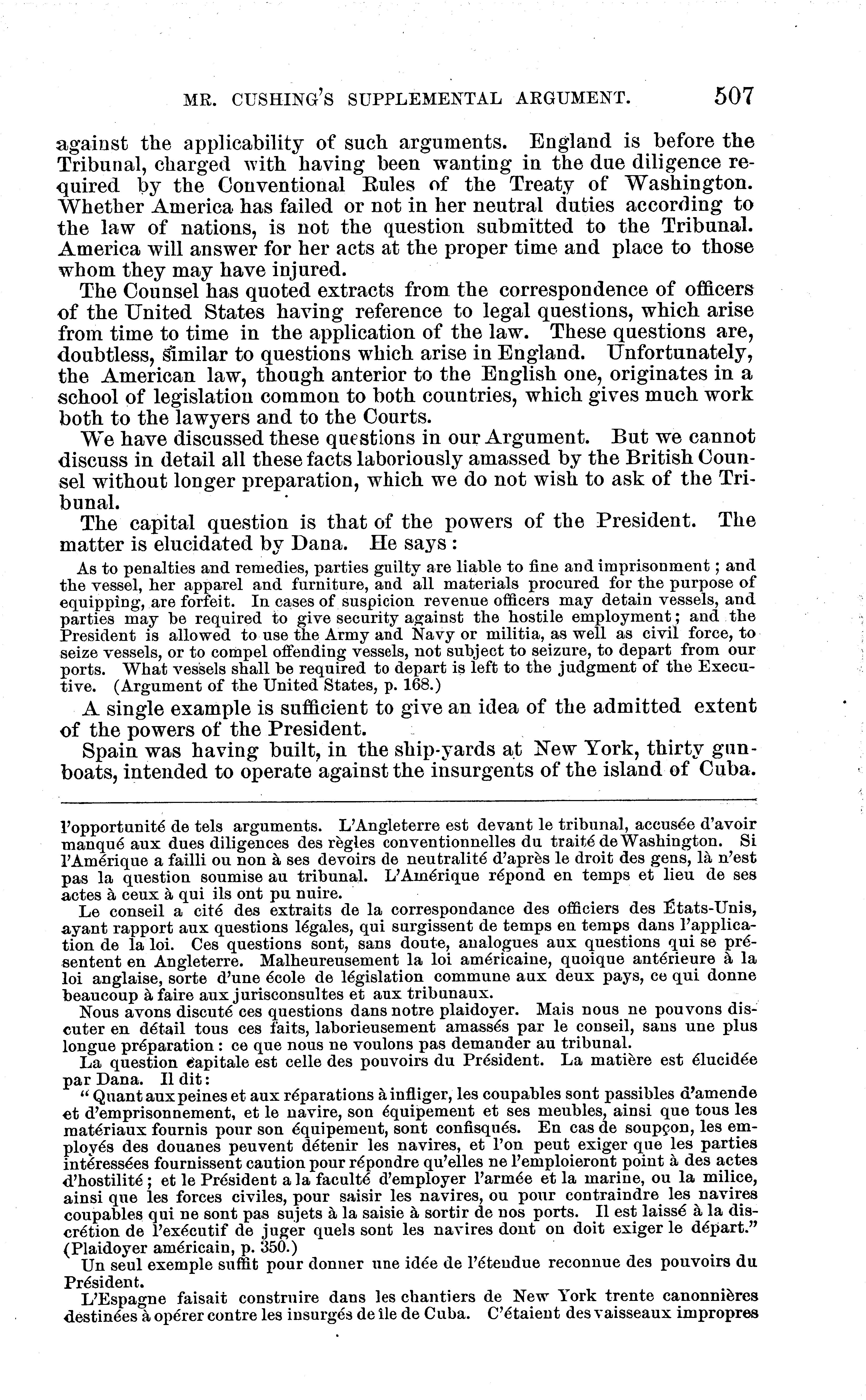 MR. CUSHING'S SUPPLEMENTAL ARGUMENT. 507

against the applicability of such arguments. England is before the Tribunal, charged with having been wanting in the due diligence required by the Conventional Rules of the Treaty of Washington. Whether America has failed or not in her neutral duties according to the law of nations, is not the question submitted to the Tribunal. America will answer for her acts at the proper time and place to those whom they may have injured.

The Counsel has quoted extracts from the correspondence of officers of the United States having reference to legal questions, which arise from time to time in the application of the law. These questions are, doubtless, similar to questions which arise in England. Unfortunately, the American law, though anterior to the English one, originates in a school of legislation common to both countries, which gives much work both to the lawyers and to the Courts.

We have discussed these questions in our Argument. But we cannot discuss in detail all these facts laboriously amassed by the British Counsel without longer preparation, which we do not wish to ask of the Tribunal.

The capital question is that of the powers of the President. The matter is elucidated by Dana. He says:

As to penalties and remedies, parties guilty are liable to fine and imprisonment; and the vessel, her apparel and furniture, and all materials procured for the purpose of equipping, are forfeit. In cases of suspicion revenue officers may detain vessels, and parties may be required to give security against the hostile employment; and the President is allowed to use the Army and Navy or militia, as well as civil force, to seize vessels, or to compel offending vessels, not subject to seizure, to depart from our ports. What vessels shall be required to depart is left to the judgment of the Executive. (Argument of the United States, p. 168.)

A single example is sufficient to give an idea of the admitted extent of the powers of the President.

Spain was having built, in the ship-yards at New York, thirty gunboats, intended to operate against the insurgents of the island of Cuba.

l'opportunité de tels arguments. L'Angleterre est devant le tribunal, accusée d'avoir manqué aux dues diligences des règles conventionnelles du traité de Washington. Si l'Amérique a failli ou non à ses devoirs de neutralité d'après le droit des gens, là n'est pas la question soumise au tribunal. L'Amérique répond en temps et lieu de ses actes à ceux à qui ils ont pu nuire.

Le conseil a cité des extraits de la correspondance des officiers des États-Unis, ayant rapport aux questions légales, qui surgissent de temps en temps dans l'application de la loi. Ces questions sont, sans doute, analogues aux questions qui se présentent en Angleterre. Malheureusement la loi américaine, quoique antérieure à la loi anglaise, sorte d'une école de législation commune aux deux pays, ce qui donne beaucoup à faire aux jurisconsultes et aux tribunaux.

Nous avons discuté ces questions dans notre plaidoyer. Mais nous ne pouvons discuter en détail tous ces faits, laborieusement amassés par le conseil, sans une plus longue préparation: ce que nous ne voulons pas demander au tribunal.

La question capitale est celle des pouvoirs du Président. La matière est élucidée par Dana. Il dit:

"Quant aux peines et aux réparations à infliger, les coupables sont passibles d'amende et d'emprisonnement, et le navire, son équipement et ses meubles, ainsi que tous les matériaux fournis pour son équipement, sont confisqués. En cas de soupçon, les employés des douanes peuvent détenir les navires, et l'on peut exiger que les parties intéressées fournissent caution pour répondre qu'elles ne l'emploieront point à des actes d'hostilité; et le Président a la faculté d'employer l'armée et la marine, ou la milice, ainsi que les forces civiles, pour saisir les navires, ou pour contraindre les navires coupables qui ne sont pas sujets à la saisie à sortir de nos ports. Il est laissé à la discrétion de l'exécutif de juger quels sont les navires dont on doit exiger le départ." (Plaidoyer américain, p. 350.)

Un seul exemple suffit pour donner une idée de l'étendue reconnue des pouvoirs du Président.

L'Espagne faisait construire dans les chantiers de New York trente canonnières destinées à opérer contre les insurgés de île de Cuba. C'étaient des vaisseaux impropres